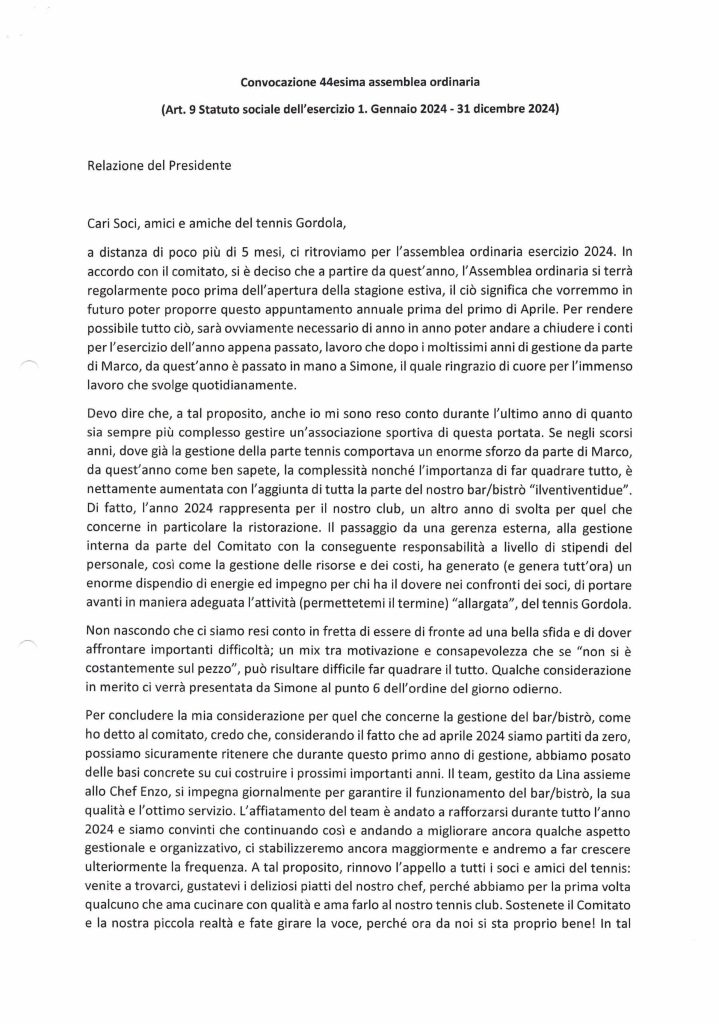 Convocazione 44esima assemblea ordinaria

(Art. 9 Statuto sociale dell'esercizio 1. Gennaio 2024 - 31 dicembre 2024)

Relazione del Presidente

Cari Soci, amici e amiche del tennis Gordola,

a distanza di poco più di 5 mesi, ci ritroviamo per l'assemblea ordinaria esercizio 2024. In accordo con il comitato, si è deciso che a partire da quest'anno, l'Assemblea ordinaria si terrà regolarmente poco prima dell'apertura della stagione estiva, il ciò significa che vorremmo in futuro poter proporre questo appuntamento annuale prima del primo di Aprile. Per rendere possibile tutto ciò, sarà ovviamente necessario di anno in anno poter andare a chiudere i conti per l'esercizio dell'anno appena passato, lavoro che dopo i moltissimi anni di gestione da parte di Marco, da quest'anno è passato in mano a Simone, il quale ringrazio di cuore per l'immenso lavoro che svolge quotidianamente.

Devo dire che, a tal proposito, anche io mi sono reso conto durante l'ultimo anno di quanto sia sempre più complesso gestire un'associazione sportiva di questa portata. Se negli scorsi anni, dove già la gestione della parte tennis comportava un enorme sforzo da parte di Marco, da quest'anno come ben sapete, la complessità nonché l'importanza di far quadrare tutto, è nettamente aumentata con l'aggiunta di tutta la parte del nostro bar/bistrò "ilventiventidue". Di fatto, l'anno 2024 rappresenta per il nostro club, un altro anno di svolta per quel che concerne in particolare la ristorazione. Il passaggio da una gerenza esterna, alla gestione interna da parte del Comitato con la conseguente responsabilità a livello di stipendi del personale, così come la gestione delle risorse e dei costi, ha generato (e genera tutt'ora) un enorme dispendio di energie ed impegno per chi ha il dovere nei confronti dei soci, di portare avanti in maniera adeguata l'attività (permettetemi il termine) "allargata", del tennis Gordola.

Non nascondo che ci siamo resi conto in fretta di essere di fronte ad una bella sfida e di dover affrontare importanti difficoltà; un mix tra motivazione e consapevolezza che se "non si è costantemente sul pezzo", può risultare difficile far quadrare il tutto. Qualche considerazione in merito ci verrà presentata da Simone al punto 6 dell'ordine del giorno odierno.

Per concludere la mia considerazione per quel che concerne la gestione del bar/bistrò, come ho detto al comitato, credo che, considerando il fatto che ad aprile 2024 siamo partiti da zero, possiamo sicuramente ritenere che durante questo primo anno di gestione, abbiamo posato delle basi concrete su cui costruire i prossimi importanti anni. Il team, gestito da Lina assieme allo Chef Enzo, si impegna giornalmente per garantire il funzionamento del bar/bistrò, la sua qualità e l'ottimo servizio. L'affiatamento del team è andato a rafforzarsi durante tutto l'anno 2024 e siamo convinti che continuando così e andando a migliorare ancora qualche aspetto gestionale e organizzativo, ci stabilizzeremo ancora maggiormente e andremo a far crescere ulteriormente la frequenza. A tal proposito, rinnovo l'appello a tutti i soci e amici del tennis: venite a trovarci, gustatevi i deliziosi piatti del nostro chef, perché abbiamo per la prima volta qualcuno che ama cucinare con qualità e ama farlo al nostro tennis club. Sostenete il Comitato e la nostra piccola realtà e fate girare la voce, perché ora da noi si sta proprio bene! In tal